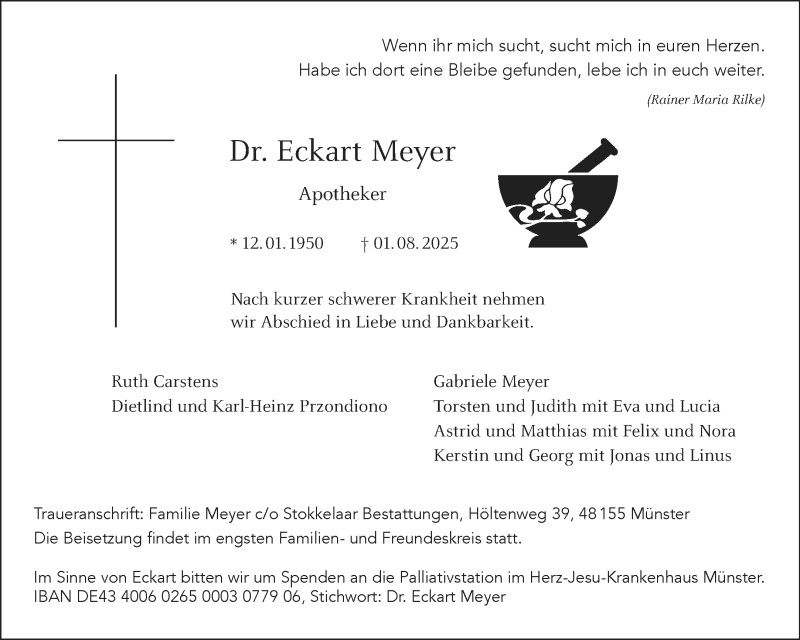 Wenn ihr mich sucht, sucht mich in euren Herzen.
Habe ich dort eine Bleibe gefunden, lebe ich in euch weiter.

(Rainer Maria Rilke)

Dr. Eckart Meyer

Apotheker

* 12.01.1950 † 01.08.2025

Nach kurzer schwerer Krankheit nehmen wir Abschied in Liebe und Dankbarkeit.

Ruth Carstens
Dietlind und Karl-Heinz Przondiono

Gabriele Meyer
Torsten und Judith mit Eva und Lucia
Astrid und Matthias mit Felix und Nora
Kerstin und Georg mit Jonas und Linus

Traueranschrift: Familie Meyer c/o Stokkelaar Bestattungen, Höltenweg 39, 48155 Münster
Die Beisetzung findet im engsten Familien- und Freundeskreis statt.

Im Sinne von Eckart bitten wir um Spenden an die Palliativstation im Herz-Jesu-Krankenhaus Münster.
IBAN DE43 4006 0265 0003 0779 06, Stichwort: Dr. Eckart Meyer